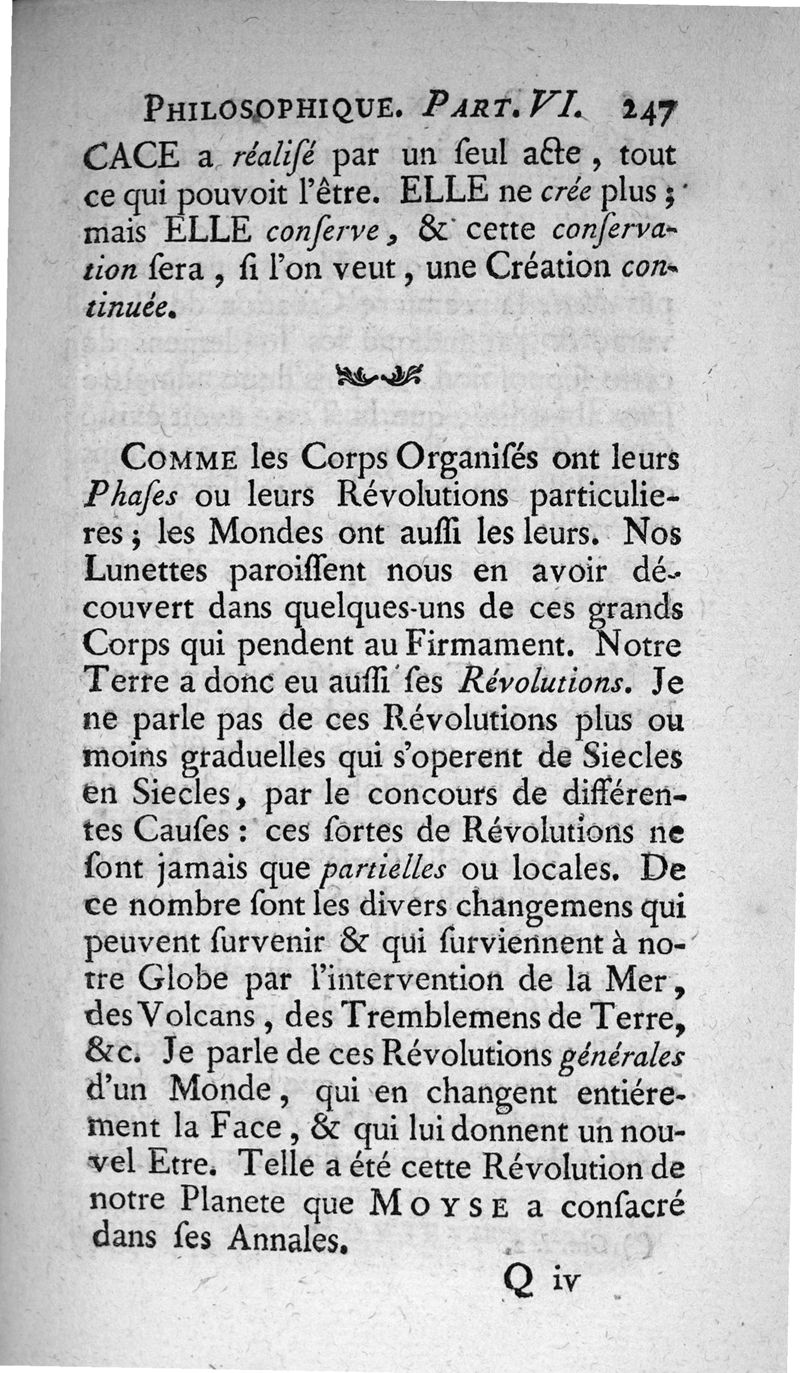 PHILOSOPHIQUE. PART. VI. 247

CACE a réalisé par un seul acte, tout ce qui pouvoit l'être. ELLE ne crée plus; mais ELLE conserve, & cette conservation sera, si l'on veut, une Création continuée.

COMME les Corps Organisés ont leurs Phases ou leurs Révolutions particulieres; les Mondes ont aussi les leurs. Nos Lunettes paroissent nous en avoir découvert dans quelques-uns de ces grands Corps qui pendent au Firmament. Notre Terre a donc eu aussi ses Révolutions. Je ne parle pas de ces Révolutions plus ou moins graduelles qui s'operent de Siecles en Siecles, par le concours de différentes Causes: ces sortes de Révolutions ne sont jamais que partielles ou locales. De ce nombre sont les divers changemens qui peuvent survenir & qui surviennent à notre Globe par l'intervention de la Mer, des Volcans, des Tremblemens de Terre, &c. Je parle de ces Révolutions générales d'un Monde, qui en changent entiérement la Face, & qui lui donnent un nouvel Etre. Telle a été cette Révolution de notre Planete que MOYSE a consacré dans ses Annales.

Q iv